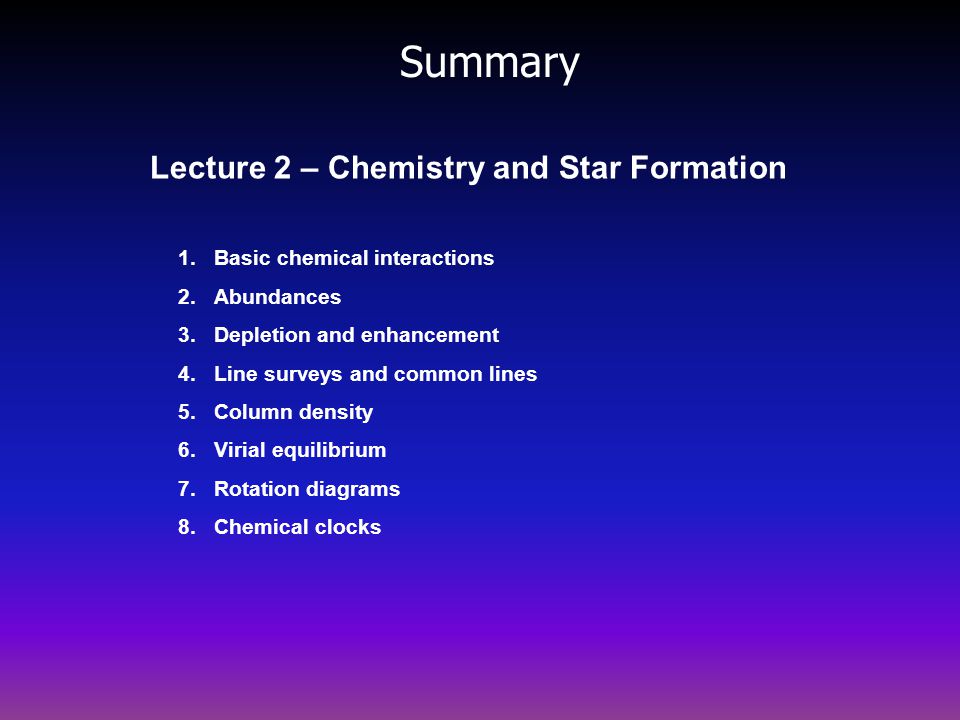 Summary

Lecture 2 – Chemistry and Star Formation

1. Basic chemical interactions
2. Abundances
3. Depletion and enhancement
4. Line surveys and common lines
5. Column density
6. Virial equilibrium
7. Rotation diagrams
8. Chemical clocks